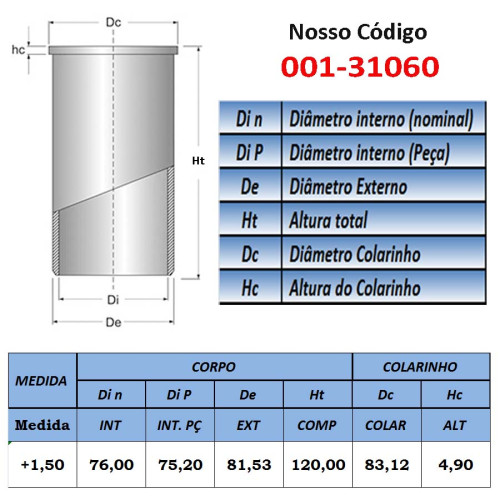 Dc

hc

Ht

Di

De

Nosso Código
001-31060

| Di n | Diâmetro interno (nominal) |
|---|---|
| Di P | Diâmetro interno (Peça) |
| De | Diâmetro Externo |
| Ht | Altura total |
| Dc | Diâmetro Colarinho |
| Hc | Altura do Colarinho |

| MEDIDA | CORPO | | | | COLARINHO | |
|---|---|---|---|---|---|---|
| | Di n | Di P | De | Ht | Dc | Hc |
| Medida | INT | INT. PÇ | EXT | COMP | COLAR | ALT |
| +1,50 | 76,00 | 75,20 | 81,53 | 120,00 | 83,12 | 4,90 |